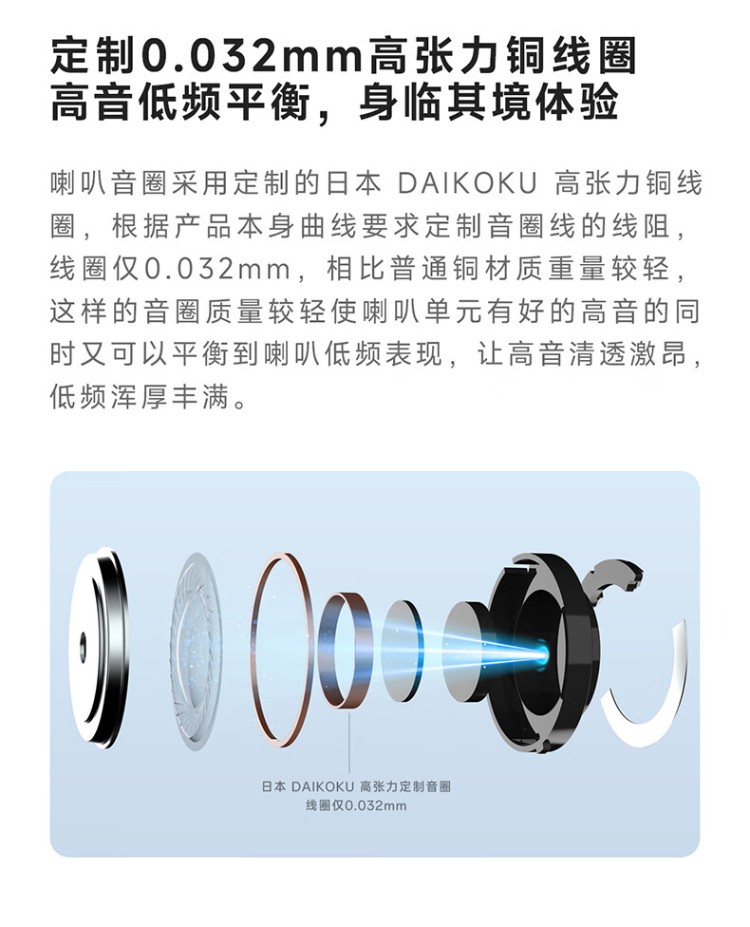 定制0.032mm高张力铜线圈
高音低频平衡，身临其境体验

喇叭音圈采用定制的日本 DAIKOKU 高张力铜线圈，根据产品本身曲线要求定制音圈线的线阻，线圈仅0.032mm，相比普通铜材质重量较轻，这样的音圈质量较轻使喇叭单元有好的高音的同时又可以平衡到喇叭低频表现，让高音清透激昂，低频浑厚丰满。

日本 DAIKOKU 高张力定制音圈
线圈仅0.032mm